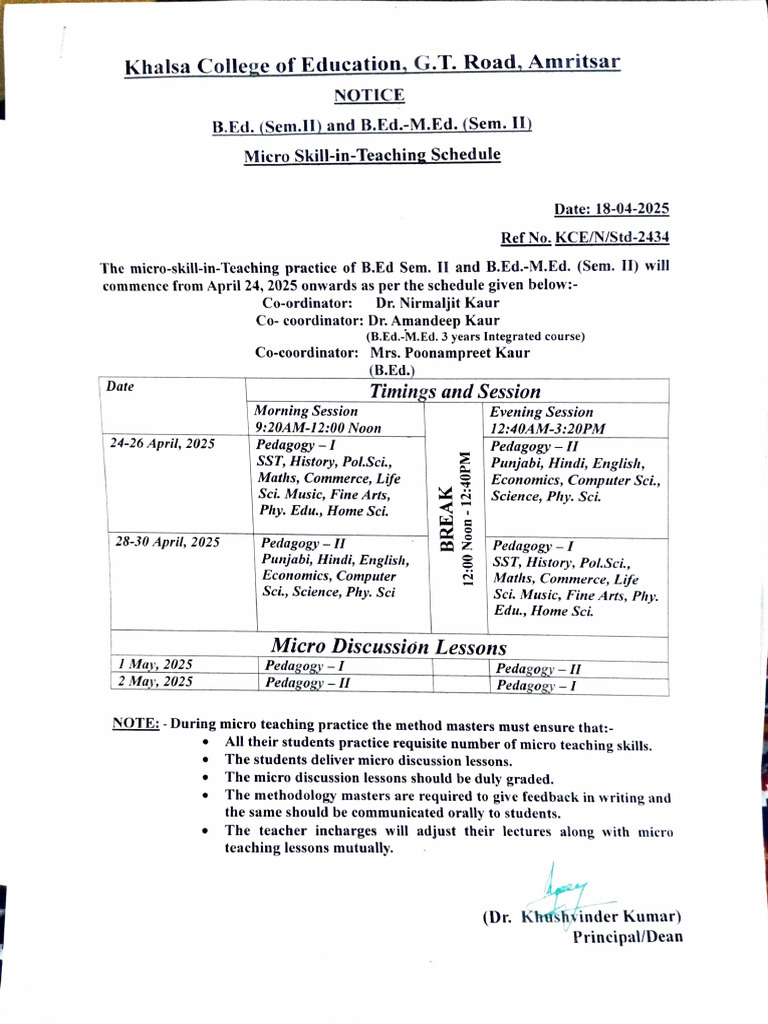 Khalsa College of Education, G.T. Road, Amritsar
NOTICE
B.Ed. (Sem.II) and B.Ed.-M.Ed. (Sem. II)
Micro Skill-in-Teaching Schedule

Date: 18-04-2025
Ref No. KCE/N/Std-2434

The micro-skill-in-Teaching practice of B.Ed Sem. II and B.Ed.-M.Ed. (Sem. II) will commence from April 24, 2025 onwards as per the schedule given below:-
Co-ordinator: Dr. Nirmaljit Kaur
Co- coordinator: Dr. Amandeep Kaur
(B.Ed.-M.Ed. 3 years Integrated course)
Co-coordinator: Mrs. Poonampreet Kaur
(B.Ed.)

| Date | Timings and Session | | |
|---|---|---|---|
| | Morning Session 9:20AM-12:00 Noon | BREAK 12:00 Noon - 12:40PM | Evening Session 12:40AM-3:20PM |
| 24-26 April, 2025 | Pedagogy – I SST, History, Pol.Sci., Maths, Commerce, Life Sci. Music, Fine Arts, Phy. Edu., Home Sci. | | Pedagogy – II Punjabi, Hindi, English, Economics, Computer Sci., Science, Phy. Sci. |
| 28-30 April, 2025 | Pedagogy – II Punjabi, Hindi, English, Economics, Computer Sci., Science, Phy. Sci | | Pedagogy – I SST, History, Pol.Sci., Maths, Commerce, Life Sci. Music, Fine Arts, Phy. Edu., Home Sci. |
| | Micro Discussion Lessons | | |
| 1 May, 2025 | Pedagogy – I | | Pedagogy – II |
| 2 May, 2025 | Pedagogy – II | | Pedagogy – I |

NOTE: - During micro teaching practice the method masters must ensure that:-
• All their students practice requisite number of micro teaching skills.
• The students deliver micro discussion lessons.
• The micro discussion lessons should be duly graded.
• The methodology masters are required to give feedback in writing and the same should be communicated orally to students.
• The teacher incharges will adjust their lectures along with micro teaching lessons mutually.

(Dr. Khushvinder Kumar)
Principal/Dean